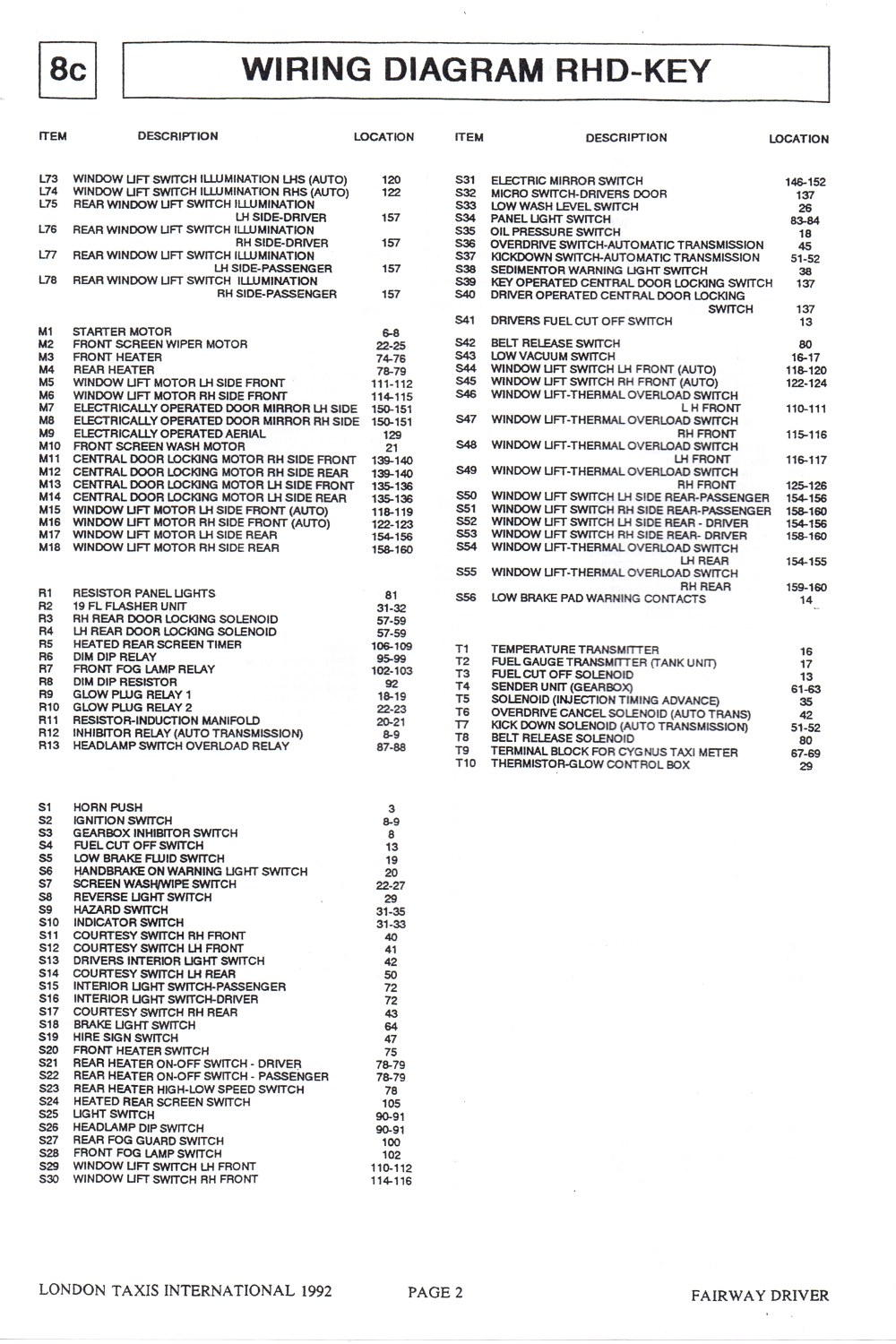 8c

WIRING DIAGRAM RHD-KEY

| ITEM | DESCRIPTION | LOCATION |
|---|---|---|
| L73 | WINDOW LIFT SWITCH ILLUMINATION LHS (AUTO) | 120 |
| L74 | WINDOW LIFT SWITCH ILLUMINATION RHS (AUTO) | 122 |
| L75 | REAR WINDOW LIFT SWITCH ILLUMINATION LH SIDE-DRIVER | 157 |
| L76 | REAR WINDOW LIFT SWITCH ILLUMINATION RH SIDE-DRIVER | 157 |
| L77 | REAR WINDOW LIFT SWITCH ILLUMINATION LH SIDE-PASSENGER | 157 |
| L78 | REAR WINDOW LIFT SWITCH ILLUMINATION RH SIDE-PASSENGER | 157 |
| M1 | STARTER MOTOR | 6-8 |
| M2 | FRONT SCREEN WIPER MOTOR | 22-25 |
| M3 | FRONT HEATER | 74-76 |
| M4 | REAR HEATER | 78-79 |
| M5 | WINDOW LIFT MOTOR LH SIDE FRONT | 111-112 |
| M6 | WINDOW LIFT MOTOR RH SIDE FRONT | 114-115 |
| M7 | ELECTRICALLY OPERATED DOOR MIRROR LH SIDE | 150-151 |
| M8 | ELECTRICALLY OPERATED DOOR MIRROR RH SIDE | 150-151 |
| M9 | ELECTRICALLY OPERATED AERIAL | 129 |
| M10 | FRONT SCREEN WASH MOTOR | 21 |
| M11 | CENTRAL DOOR LOCKING MOTOR RH SIDE FRONT | 139-140 |
| M12 | CENTRAL DOOR LOCKING MOTOR RH SIDE REAR | 139-140 |
| M13 | CENTRAL DOOR LOCKING MOTOR LH SIDE FRONT | 135-136 |
| M14 | CENTRAL DOOR LOCKING MOTOR LH SIDE REAR | 135-136 |
| M15 | WINDOW LIFT MOTOR LH SIDE FRONT (AUTO) | 118-119 |
| M16 | WINDOW LIFT MOTOR RH SIDE FRONT (AUTO) | 122-123 |
| M17 | WINDOW LIFT MOTOR LH SIDE REAR | 154-156 |
| M18 | WINDOW LIFT MOTOR RH SIDE REAR | 158-160 |
| R1 | RESISTOR PANEL LIGHTS | 81 |
| R2 | 19 FL FLASHER UNIT | 31-32 |
| R3 | RH REAR DOOR LOCKING SOLENOID | 57-59 |
| R4 | LH REAR DOOR LOCKING SOLENOID | 57-59 |
| R5 | HEATED REAR SCREEN TIMER | 106-109 |
| R6 | DIM DIP RELAY | 95-99 |
| R7 | FRONT FOG LAMP RELAY | 102-103 |
| R8 | DIM DIP RESISTOR | 92 |
| R9 | GLOW PLUG RELAY 1 | 18-19 |
| R10 | GLOW PLUG RELAY 2 | 22-23 |
| R11 | RESISTOR-INDUCTION MANIFOLD | 20-21 |
| R12 | INHIBITOR RELAY (AUTO TRANSMISSION) | 8-9 |
| R13 | HEADLAMP SWITCH OVERLOAD RELAY | 87-88 |
| S1 | HORN PUSH | 3 |
| S2 | IGNITION SWITCH | 8-9 |
| S3 | GEARBOX INHIBITOR SWITCH | 8 |
| S4 | FUEL CUT OFF SWITCH | 13 |
| S5 | LOW BRAKE FLUID SWITCH | 19 |
| S6 | HANDBRAKE ON WARNING LIGHT SWITCH | 20 |
| S7 | SCREEN WASH/WIPE SWITCH | 22-27 |
| S8 | REVERSE LIGHT SWITCH | 29 |
| S9 | HAZARD SWITCH | 31-35 |
| S10 | INDICATOR SWITCH | 31-33 |
| S11 | COURTESY SWITCH RH FRONT | 40 |
| S12 | COURTESY SWITCH LH FRONT | 41 |
| S13 | DRIVERS INTERIOR LIGHT SWITCH | 42 |
| S14 | COURTESY SWITCH LH REAR | 50 |
| S15 | INTERIOR LIGHT SWITCH-PASSENGER | 72 |
| S16 | INTERIOR LIGHT SWITCH-DRIVER | 72 |
| S17 | COURTESY SWITCH RH REAR | 43 |
| S18 | BRAKE LIGHT SWITCH | 64 |
| S19 | HIRE SIGN SWITCH | 47 |
| S20 | FRONT HEATER SWITCH | 75 |
| S21 | REAR HEATER ON-OFF SWITCH - DRIVER | 78-79 |
| S22 | REAR HEATER ON-OFF SWITCH - PASSENGER | 78-79 |
| S23 | REAR HEATER HIGH-LOW SPEED SWITCH | 78 |
| S24 | HEATED REAR SCREEN SWITCH | 105 |
| S25 | LIGHT SWITCH | 90-91 |
| S26 | HEADLAMP DIP SWITCH | 90-91 |
| S27 | REAR FOG GUARD SWITCH | 100 |
| S28 | FRONT FOG LAMP SWITCH | 102 |
| S29 | WINDOW LIFT SWITCH LH FRONT | 110-112 |
| S30 | WINDOW LIFT SWITCH RH FRONT | 114-116 |

| ITEM | DESCRIPTION | LOCATION |
|---|---|---|
| S31 | ELECTRIC MIRROR SWITCH | 146-152 |
| S32 | MICRO SWITCH-DRIVERS DOOR | 137 |
| S33 | LOW WASH LEVEL SWITCH | 26 |
| S34 | PANEL LIGHT SWITCH | 83-84 |
| S35 | OIL PRESSURE SWITCH | 18 |
| S36 | OVERDRIVE SWITCH-AUTOMATIC TRANSMISSION | 45 |
| S37 | KICKDOWN SWITCH-AUTOMATIC TRANSMISSION | 51-52 |
| S38 | SEDIMENTOR WARNING LIGHT SWITCH | 38 |
| S39 | KEY OPERATED CENTRAL DOOR LOCKING SWITCH | 137 |
| S40 | DRIVER OPERATED CENTRAL DOOR LOCKING SWITCH | 137 |
| S41 | DRIVERS FUEL CUT OFF SWITCH | 13 |
| S42 | BELT RELEASE SWITCH | 80 |
| S43 | LOW VACUUM SWITCH | 16-17 |
| S44 | WINDOW LIFT SWITCH LH FRONT (AUTO) | 118-120 |
| S45 | WINDOW LIFT SWITCH RH FRONT (AUTO) | 122-124 |
| S46 | WINDOW LIFT-THERMAL OVERLOAD SWITCH L H FRONT | 110-111 |
| S47 | WINDOW LIFT-THERMAL OVERLOAD SWITCH RH FRONT | 115-116 |
| S48 | WINDOW LIFT-THERMAL OVERLOAD SWITCH LH FRONT | 116-117 |
| S49 | WINDOW LIFT-THERMAL OVERLOAD SWITCH RH FRONT | 125-126 |
| S50 | WINDOW LIFT SWITCH LH SIDE REAR-PASSENGER | 154-156 |
| S51 | WINDOW LIFT SWITCH RH SIDE REAR-PASSENGER | 158-160 |
| S52 | WINDOW LIFT SWITCH LH SIDE REAR - DRIVER | 154-156 |
| S53 | WINDOW LIFT SWITCH RH SIDE REAR- DRIVER | 158-160 |
| S54 | WINDOW LIFT-THERMAL OVERLOAD SWITCH LH REAR | 154-155 |
| S55 | WINDOW LIFT-THERMAL OVERLOAD SWITCH RH REAR | 159-160 |
| S56 | LOW BRAKE PAD WARNING CONTACTS | 14 |
| T1 | TEMPERATURE TRANSMITTER | 16 |
| T2 | FUEL GAUGE TRANSMITTER (TANK UNIT) | 17 |
| T3 | FUEL CUT OFF SOLENOID | 13 |
| T4 | SENDER UNIT (GEARBOX) | 61-63 |
| T5 | SOLENOID (INJECTION TIMING ADVANCE) | 35 |
| T6 | OVERDRIVE CANCEL SOLENOID (AUTO TRANS) | 42 |
| T7 | KICK DOWN SOLENOID (AUTO TRANSMISSION) | 51-52 |
| T8 | BELT RELEASE SOLENOID | 80 |
| T9 | TERMINAL BLOCK FOR CYGNUS TAXI METER | 67-69 |
| T10 | THERMISTOR-GLOW CONTROL BOX | 29 |

LONDON TAXIS INTERNATIONAL 1992    PAGE 2    FAIRWAY DRIVER